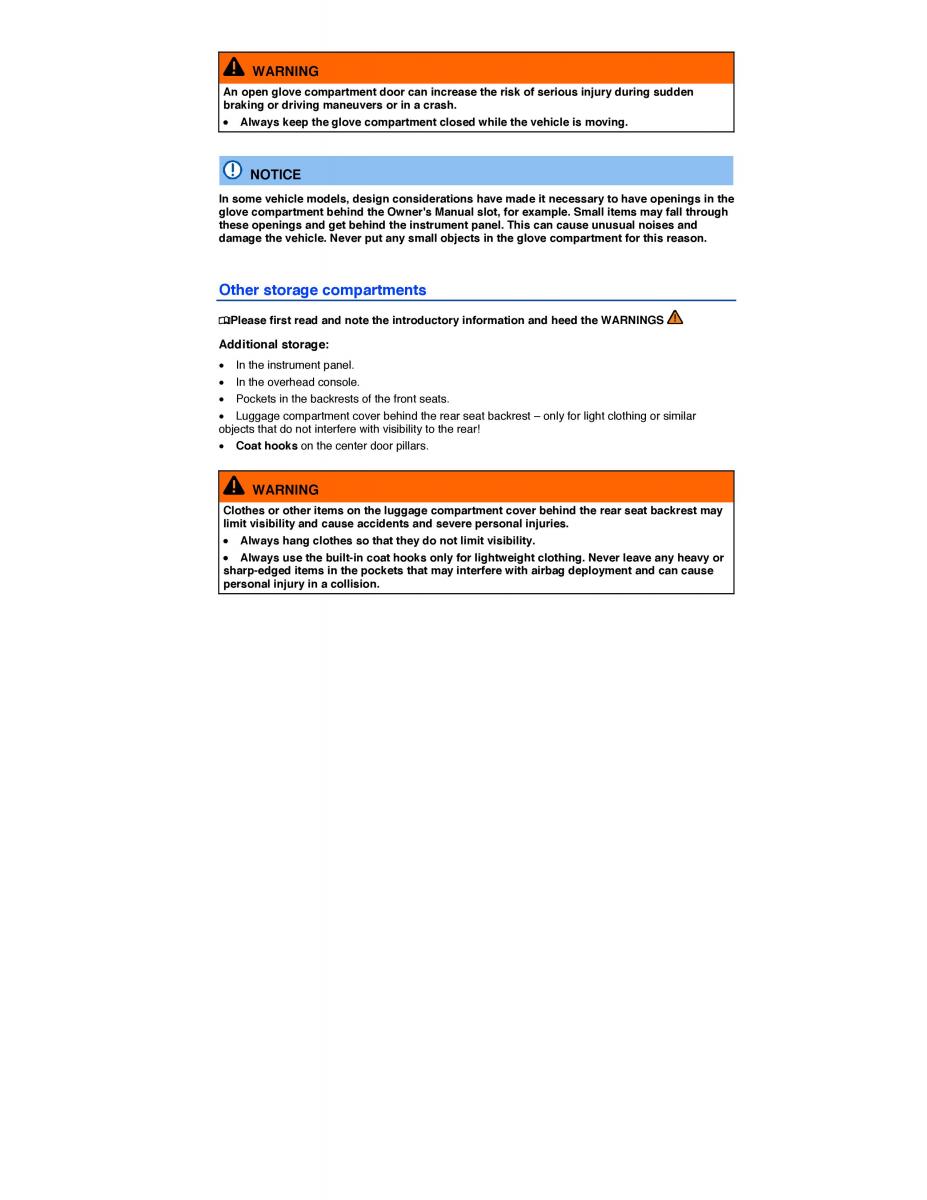 WARNING

An open glove compartment door can increase the risk of serious injury during sudden braking or driving maneuvers or in a crash.

• Always keep the glove compartment closed while the vehicle is moving.

NOTICE

In some vehicle models, design considerations have made it necessary to have openings in the glove compartment behind the Owner's Manual slot, for example. Small items may fall through these openings and get behind the instrument panel. This can cause unusual noises and damage the vehicle. Never put any small objects in the glove compartment for this reason.

Other storage compartments

Please first read and note the introductory information and heed the WARNINGS

Additional storage:

• In the instrument panel.
• In the overhead console.
• Pockets in the backrests of the front seats.
• Luggage compartment cover behind the rear seat backrest – only for light clothing or similar objects that do not interfere with visibility to the rear!
• Coat hooks on the center door pillars.

WARNING

Clothes or other items on the luggage compartment cover behind the rear seat backrest may limit visibility and cause accidents and severe personal injuries.

• Always hang clothes so that they do not limit visibility.

• Always use the built-in coat hooks only for lightweight clothing. Never leave any heavy or sharp-edged items in the pockets that may interfere with airbag deployment and can cause personal injury in a collision.